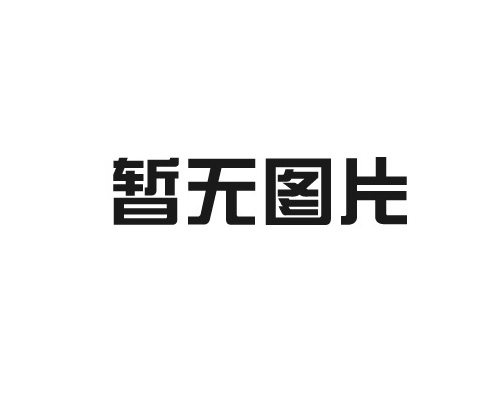 暂无图片